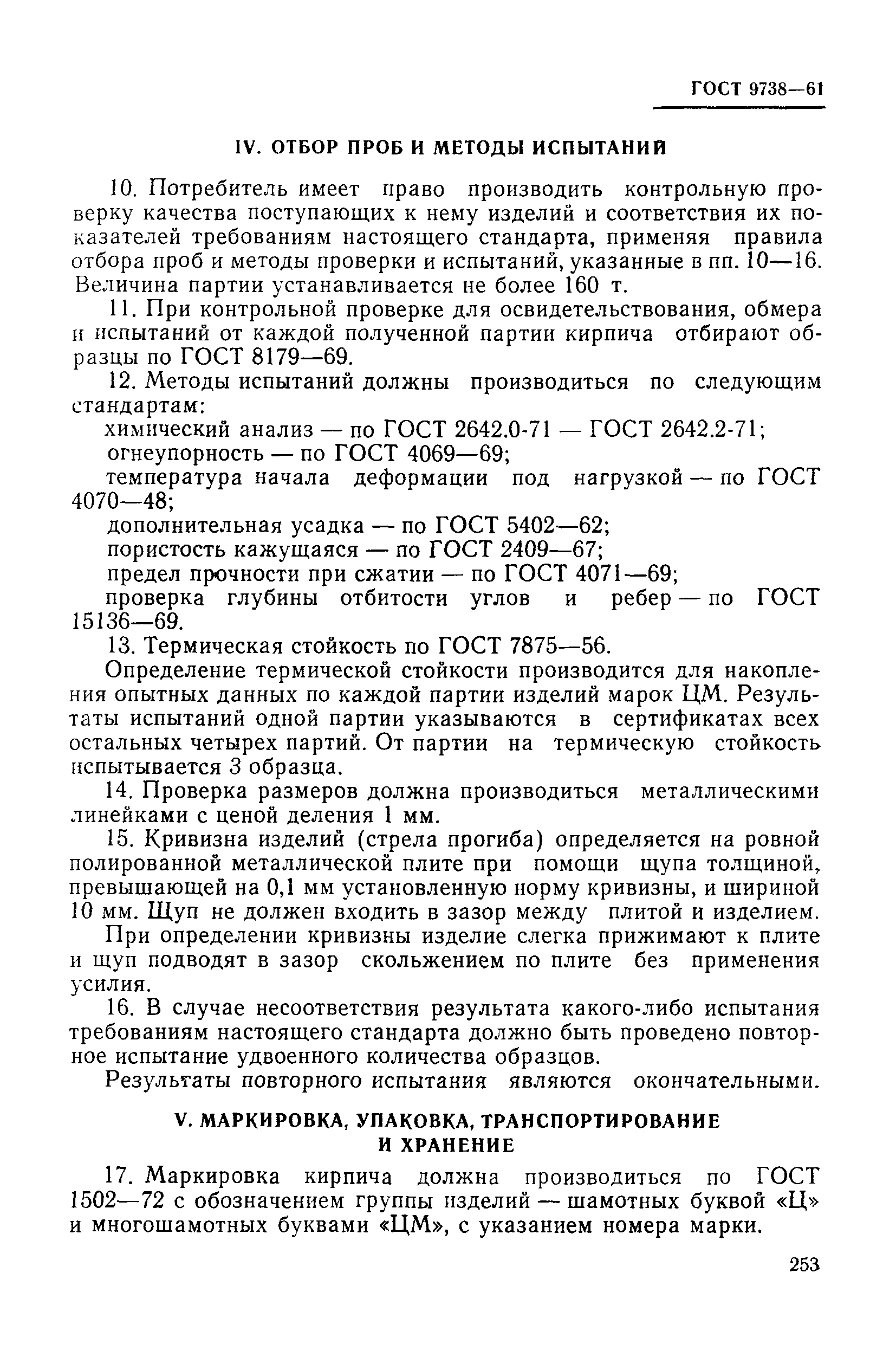 ГОСТ 9738—61

IV. ОТБОР ПРОБ И МЕТОДЫ ИСПЫТАНИЙ

10. Потребитель имеет право производить контрольную проверку качества поступающих к нему изделий и соответствия их показателей требованиям настоящего стандарта, применяя правила отбора проб и методы проверки и испытаний, указанные в пп. 10—16. Величина партии устанавливается не более 160 т.

11. При контрольной проверке для освидетельствования, обмера и испытаний от каждой полученной партии кирпича отбирают образцы по ГОСТ 8179—69.

12. Методы испытаний должны производиться по следующим стандартам:

химический анализ — по ГОСТ 2642.0-71 — ГОСТ 2642.2-71;

огнеупорность — по ГОСТ 4069—69;

температура начала деформации под нагрузкой — по ГОСТ 4070—48;

дополнительная усадка — по ГОСТ 5402—62;

пористость кажущаяся — по ГОСТ 2409—67;

предел прочности при сжатии — по ГОСТ 4071—69;

проверка глубины отбитости углов и ребер — по ГОСТ 15136—69.

13. Термическая стойкость по ГОСТ 7875—56.

Определение термической стойкости производится для накопления опытных данных по каждой партии изделий марок ЦМ. Результаты испытаний одной партии указываются в сертификатах всех остальных четырех партий. От партии на термическую стойкость испытывается 3 образца.

14. Проверка размеров должна производиться металлическими линейками с ценой деления 1 мм.

15. Кривизна изделий (стрела прогиба) определяется на ровной полированной металлической плите при помощи щупа толщиной, превышающей на 0,1 мм установленную норму кривизны, и шириной 10 мм. Щуп не должен входить в зазор между плитой и изделием.

При определении кривизны изделие слегка прижимают к плите и щуп подводят в зазор скольжением по плите без применения усилия.

16. В случае несоответствия результата какого-либо испытания требованиям настоящего стандарта должно быть проведено повторное испытание удвоенного количества образцов.

Результаты повторного испытания являются окончательными.

V. МАРКИРОВКА, УПАКОВКА, ТРАНСПОРТИРОВАНИЕ И ХРАНЕНИЕ

17. Маркировка кирпича должна производиться по ГОСТ 1502—72 с обозначением группы изделий — шамотных буквой «Ц» и многошамотных буквами «ЦМ», с указанием номера марки.

253